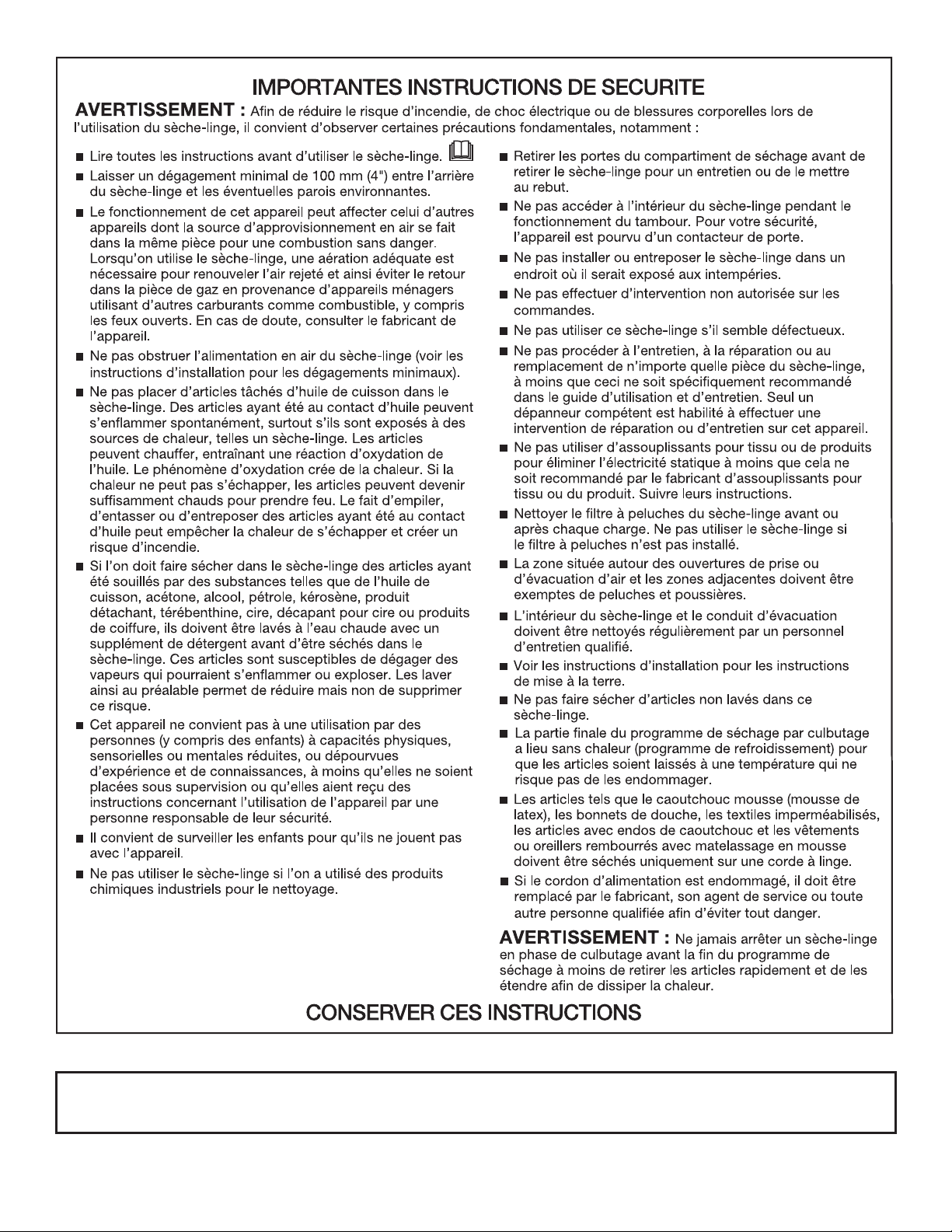 IMPORTANTES INSTRUCTIONS DE SECURITE

AVERTISSEMENT : Afin de réduire le risque d'incendie, de choc électrique ou de blessures corporelles lors de l'utilisation du sèche-linge, il convient d'observer certaines précautions fondamentales, notamment :

■ Lire toutes les instructions avant d'utiliser le sèche-linge.

■ Laisser un dégagement minimal de 100 mm (4") entre l'arrière du sèche-linge et les éventuelles parois environnantes.

■ Le fonctionnement de cet appareil peut affecter celui d'autres appareils dont la source d'approvisionnement en air se fait dans la même pièce pour une combustion sans danger. Lorsqu'on utilise le sèche-linge, une aération adéquate est nécessaire pour renouveler l'air rejeté et ainsi éviter le retour dans la pièce de gaz en provenance d'appareils ménagers utilisant d'autres carburants comme combustible, y compris les feux ouverts. En cas de doute, consulter le fabricant de l'appareil.

■ Ne pas obstruer l'alimentation en air du sèche-linge (voir les instructions d'installation pour les dégagements minimaux).

■ Ne pas placer d'articles tâchés d'huile de cuisson dans le sèche-linge. Des articles ayant été au contact d'huile peuvent s'enflammer spontanément, surtout s'ils sont exposés à des sources de chaleur, telles un sèche-linge. Les articles peuvent chauffer, entraînant une réaction d'oxydation de l'huile. Le phénomène d'oxydation crée de la chaleur. Si la chaleur ne peut pas s'échapper, les articles peuvent devenir suffisamment chauds pour prendre feu. Le fait d'empiler, d'entasser ou d'entreposer des articles ayant été au contact d'huile peut empêcher la chaleur de s'échapper et créer un risque d'incendie.

■ Si l'on doit faire sécher dans le sèche-linge des articles ayant été souillés par des substances telles que de l'huile de cuisson, acétone, alcool, pétrole, kérosène, produit détachant, térébenthine, cire, décapant pour cire ou produits de coiffure, ils doivent être lavés à l'eau chaude avec un supplément de détergent avant d'être séchés dans le sèche-linge. Ces articles sont susceptibles de dégager des vapeurs qui pourraient s'enflammer ou exploser. Les laver ainsi au préalable permet de réduire mais non de supprimer ce risque.

■ Cet appareil ne convient pas à une utilisation par des personnes (y compris des enfants) à capacités physiques, sensorielles ou mentales réduites, ou dépourvues d'expérience et de connaissances, à moins qu'elles ne soient placées sous supervision ou qu'elles aient reçu des instructions concernant l'utilisation de l'appareil par une personne responsable de leur sécurité.

■ Il convient de surveiller les enfants pour qu'ils ne jouent pas avec l'appareil.

■ Ne pas utiliser le sèche-linge si l'on a utilisé des produits chimiques industriels pour le nettoyage.

■ Retirer les portes du compartiment de séchage avant de retirer le sèche-linge pour un entretien ou de le mettre au rebut.

■ Ne pas accéder à l'intérieur du sèche-linge pendant le fonctionnement du tambour. Pour votre sécurité, l'appareil est pourvu d'un contacteur de porte.

■ Ne pas installer ou entreposer le sèche-linge dans un endroit où il serait exposé aux intempéries.

■ Ne pas effectuer d'intervention non autorisée sur les commandes.

■ Ne pas utiliser ce sèche-linge s'il semble défectueux.

■ Ne pas procéder à l'entretien, à la réparation ou au remplacement de n'importe quelle pièce du sèche-linge, à moins que ceci ne soit spécifiquement recommandé dans le guide d'utilisation et d'entretien. Seul un dépanneur compétent est habilité à effectuer une intervention de réparation ou d'entretien sur cet appareil.

■ Ne pas utiliser d'assouplissants pour tissu ou de produits pour éliminer l'électricité statique à moins que cela ne soit recommandé par le fabricant d'assouplissants pour tissu ou du produit. Suivre leurs instructions.

■ Nettoyer le filtre à peluches du sèche-linge avant ou après chaque charge. Ne pas utiliser le sèche-linge si le filtre à peluches n'est pas installé.

■ La zone située autour des ouvertures de prise ou d'évacuation d'air et les zones adjacentes doivent être exemptes de peluches et poussières.

■ L'intérieur du sèche-linge et le conduit d'évacuation doivent être nettoyés régulièrement par un personnel d'entretien qualifié.

■ Voir les instructions d'installation pour les instructions de mise à la terre.

■ Ne pas faire sécher d'articles non lavés dans ce sèche-linge.

■ La partie finale du programme de séchage par culbutage a lieu sans chaleur (programme de refroidissement) pour que les articles soient laissés à une température qui ne risque pas de les endommager.

■ Les articles tels que le caoutchouc mousse (mousse de latex), les bonnets de douche, les textiles imperméabilisés, les articles avec endos de caoutchouc et les vêtements ou oreillers rembourrés avec matelassage en mousse doivent être séchés uniquement sur une corde à linge.

■ Si le cordon d'alimentation est endommagé, il doit être remplacé par le fabricant, son agent de service ou toute autre personne qualifiée afin d'éviter tout danger.

AVERTISSEMENT : Ne jamais arrêter un sèche-linge en phase de culbutage avant la fin du programme de séchage à moins de retirer les articles rapidement et de les étendre afin de dissiper la chaleur.

CONSERVER CES INSTRUCTIONS